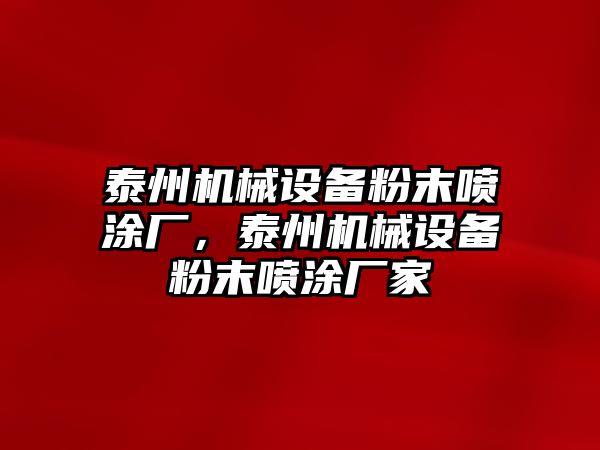 泰州机械设备粉末喷涂厂，泰州机械设备粉末喷涂厂家